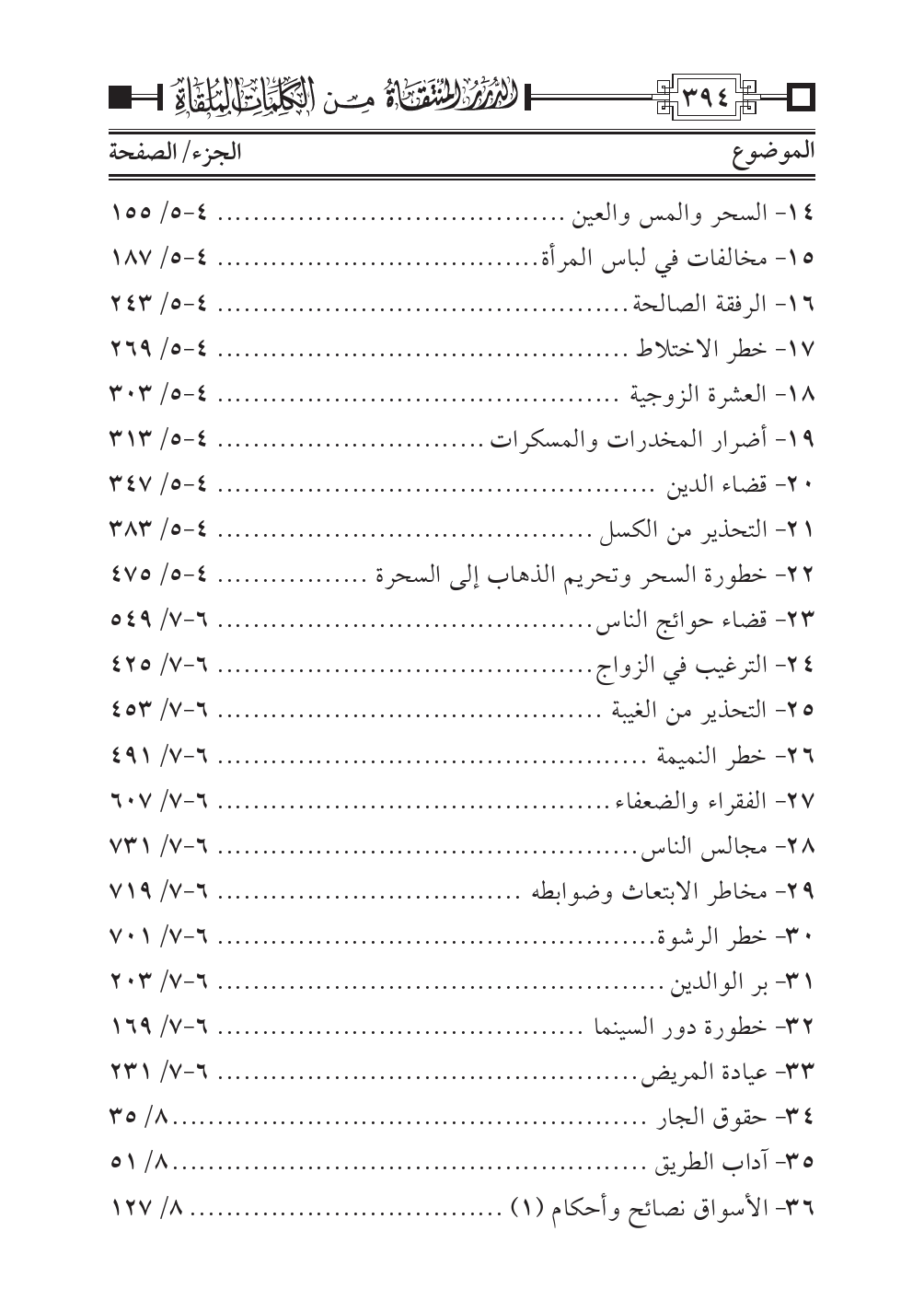 ٣٩٤ الدرر المنتقاة من الكلمات الملقاة

| الموضوع | الجزء/ الصفحة |
|---|---|
| ١٤- السحر والمس والعين | ٤-٥/ ١٥٥ |
| ١٥- مخالفات في لباس المرأة | ٤-٥/ ١٨٧ |
| ١٦- الرفقة الصالحة | ٤-٥/ ٢٤٣ |
| ١٧- خطر الاختلاط | ٤-٥/ ٢٦٩ |
| ١٨- العشرة الزوجية | ٤-٥/ ٣٠٣ |
| ١٩- أضرار المخدرات والمسكرات | ٤-٥/ ٣١٣ |
| ٢٠- قضاء الدين | ٤-٥/ ٣٤٧ |
| ٢١- التحذير من الكسل | ٤-٥/ ٣٨٣ |
| ٢٢- خطورة السحر وتحريم الذهاب إلى السحرة | ٤-٥/ ٤٧٥ |
| ٢٣- قضاء حوائج الناس | ٦-٧/ ٥٤٩ |
| ٢٤- الترغيب في الزواج | ٦-٧/ ٤٢٥ |
| ٢٥- التحذير من الغيبة | ٦-٧/ ٤٥٣ |
| ٢٦- خطر النميمة | ٦-٧/ ٤٩١ |
| ٢٧- الفقراء والضعفاء | ٦-٧/ ٦٠٧ |
| ٢٨- مجالس الناس | ٦-٧/ ٧٣١ |
| ٢٩- مخاطر الابتعاث وضوابطه | ٦-٧/ ٧١٩ |
| ٣٠- خطر الرشوة | ٦-٧/ ٧٠١ |
| ٣١- بر الوالدين | ٦-٧/ ٢٠٣ |
| ٣٢- خطورة دور السينما | ٦-٧/ ١٦٩ |
| ٣٣- عيادة المريض | ٦-٧/ ٢٣١ |
| ٣٤- حقوق الجار | ٨/ ٣٥ |
| ٣٥- آداب الطريق | ٨/ ٥١ |
| ٣٦- الأسواق نصائح وأحكام (١) | ٨/ ١٢٧ |